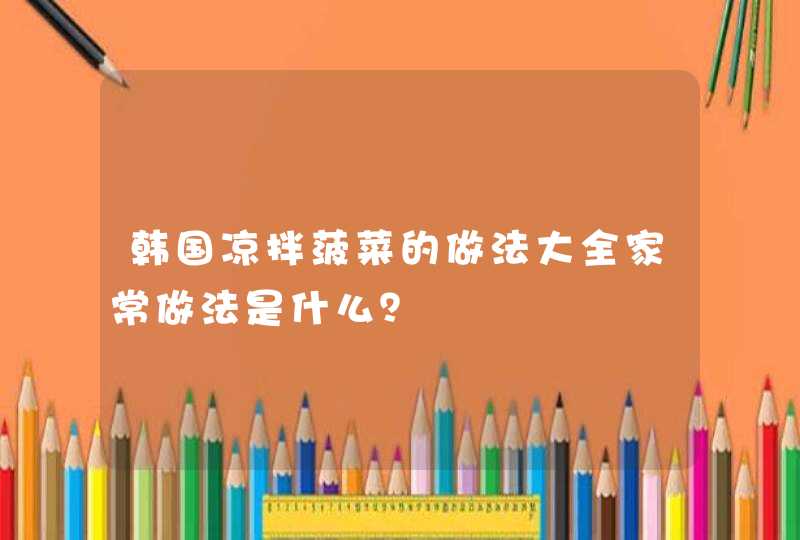 韩国凉拌菠菜的做法大全家常做法是什么？